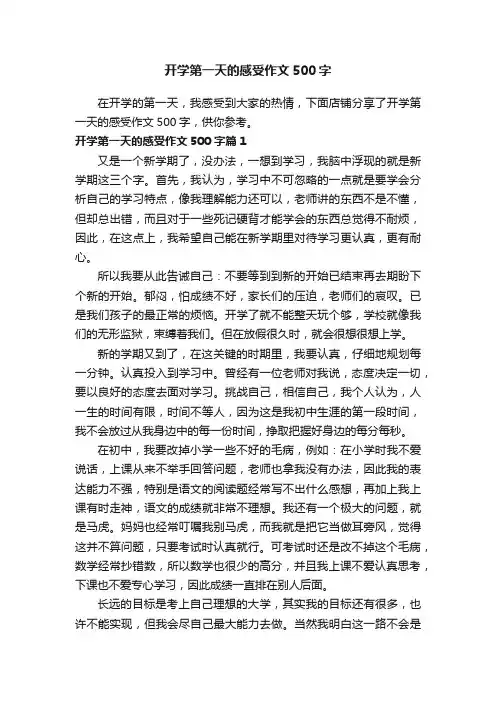 开学第一天的感受作文 500 字

在开学的第一天，我感受到大家的热情，下面店铺分享了开学第一天的感受作文 500 字，供你参考。

开学第一天的感受作文 500 字篇 1

又是一个新学期了，没办法，一想到学习，我脑中浮现的就是新学期这三个字。首先，我认为，学习中不可忽略的一点就是要学会分析自己的学习特点，像我理解能力还可以，老师讲的东西不是不懂，但却总出错，而且对于一些死记硬背才能学会的东西总觉得不耐烦，因此，在这点上，我希望自己能在新学期里对待学习更认真，更有耐心。

所以我要从此告诫自己：不要等到到新的开始已结束再去期盼下个新的开始。郁闷，怕成绩不好，家长们的压迫，老师们的哀叹。已是我们孩子的最正常的烦恼。开学了就不能整天玩个够，学校就像我们的无形监狱，束缚着我们。但在放假很久时，就会很想很想上学。

新的学期又到了，在这关键的时期里，我要认真，仔细地规划每一分钟。认真投入到学习中。曾经有一位老师对我说，态度决定一切，要以良好的态度去面对学习。挑战自己，相信自己，我个人认为，人一生的时间有限，时间不等人，因为这是我初中生涯的第一段时间，我不会放过从我身边中的每一份时间，挣取把握好身边的每分每秒。

在初中，我要改掉小学一些不好的毛病，例如：在小学时我不爱说话，上课从来不举手回答问题，老师也拿我没有办法，因此我的表达能力不强，特别是语文的阅读题经常写不出什么感想，再加上我上课有时走神，语文的成绩就非常不理想。我还有一个极大的问题，就是马虎。妈妈也经常叮嘱我别马虎，而我就是把它当做耳旁风，觉得这并不算问题，只要考试时认真就行。可考试时还是改不掉这个毛病，数学经常抄错数，所以数学也很少的高分，并且我上课不爱认真思考，下课也不爱专心学习，因此成绩一直排在别人后面。

长远的目标是考上自己理想的大学，其实我的目标还有很多，也许不能实现，但我会尽自己最大能力去做。当然我明白这一路不会是